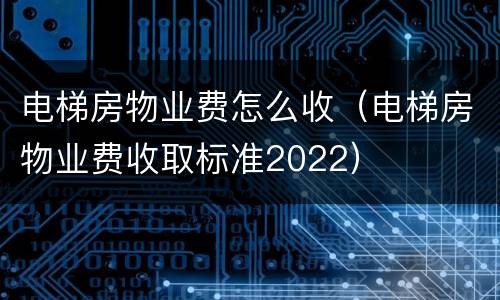 电梯房物业费怎么收（电梯房物业费收取标准2022）